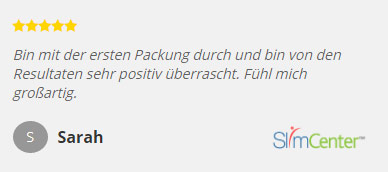 Bin mit der ersten Packung durch und bin von den Resultaten sehr positiv überrascht. Fühl mich großartig.

S

Sarah

SlimCenter™